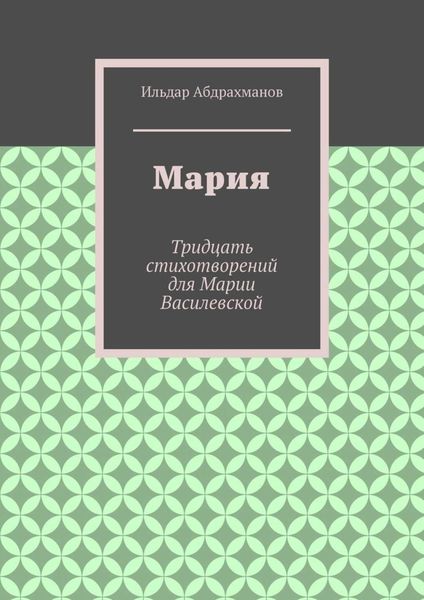 Ильдар Абдрахманов

Мария

Тридцать стихотворений для Марии Василевской